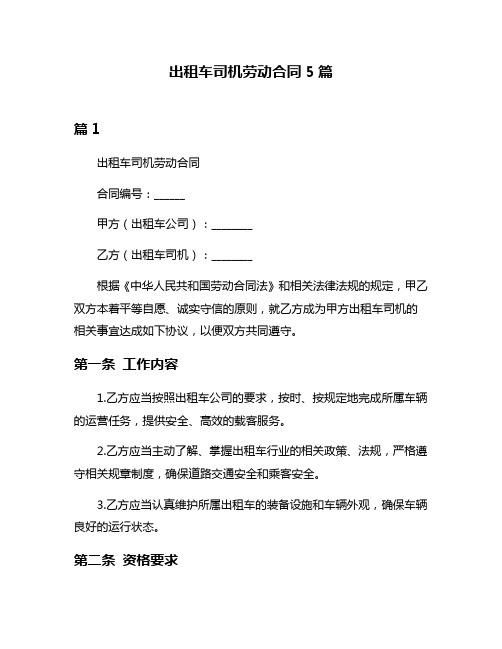 出租车司机劳动合同 5 篇

篇 1

出租车司机劳动合同

合同编号：______

甲方（出租车公司）：________

乙方（出租车司机）：________

根据《中华人民共和国劳动合同法》和相关法律法规的规定，甲乙双方本着平等自愿、诚实守信的原则，就乙方成为甲方出租车司机的相关事宜达成如下协议，以便双方共同遵守。

第一条 工作内容

1.乙方应当按照出租车公司的要求，按时、按规定地完成所属车辆的运营任务，提供安全、高效的载客服务。

2.乙方应当主动了解、掌握出租车行业的相关政策、法规，严格遵守相关规章制度，确保道路交通安全和乘客安全。

3.乙方应当认真维护所属出租车的装备设施和车辆外观，确保车辆良好的运行状态。

第二条 资格要求